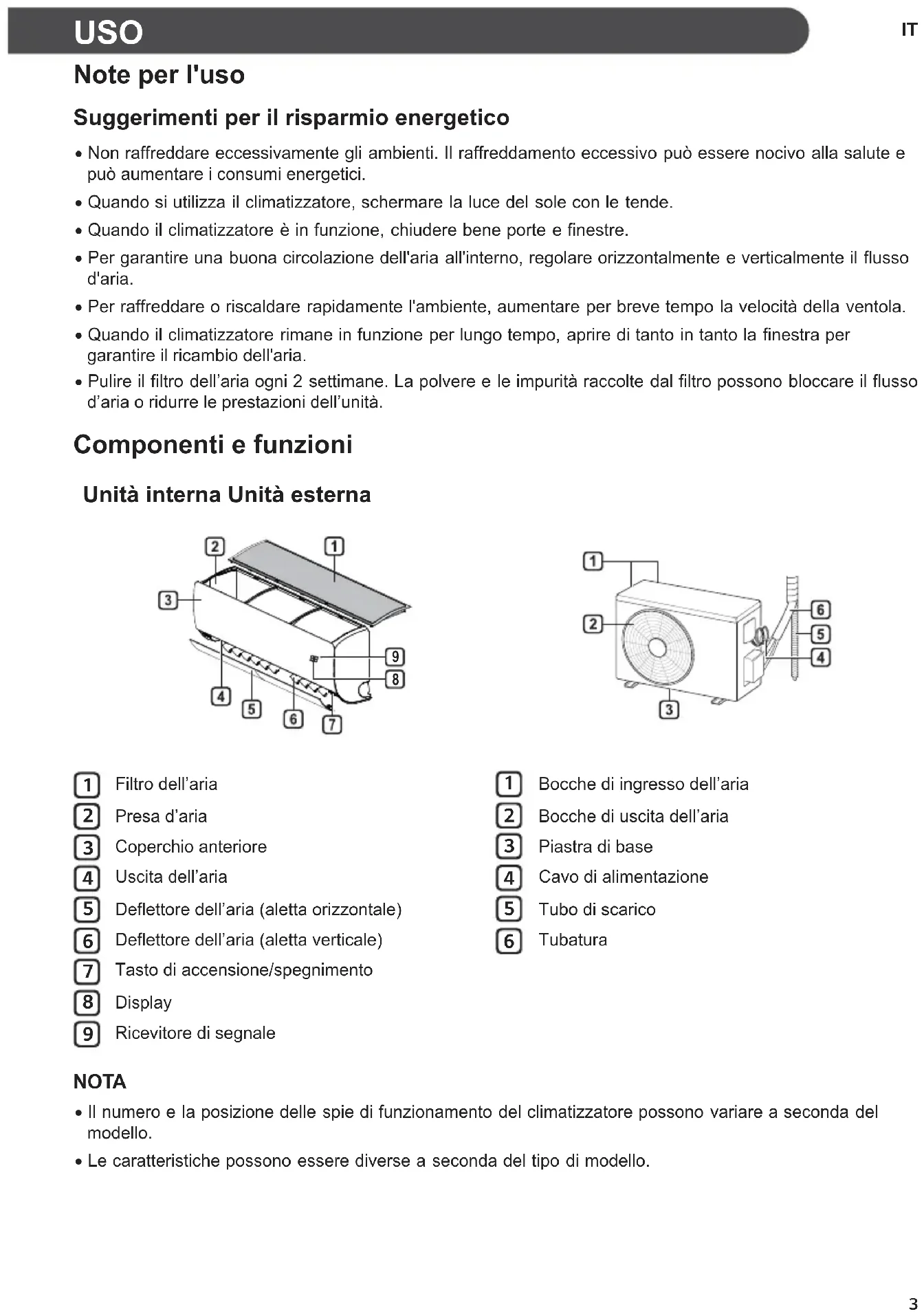 USO

IT

Note per l'uso

Suggerimenti per il risparmio energetico

• Non raffreddare eccessivamente gli ambienti. Il raffreddamento eccessivo può essere nocivo alla salute e può aumentare i consumi energetici.

• Quando si utilizza il climatizzatore, schermare la luce del sole con le tende.

• Quando il climatizzatore è in funzione, chiudere bene porte e finestre.

• Per garantire una buona circolazione dell'aria all'interno, regolare orizzontalmente e verticalmente il flusso d'aria.

• Per raffreddare o riscaldare rapidamente l'ambiente, aumentare per breve tempo la velocità della ventola.

• Quando il climatizzatore rimane in funzione per lungo tempo, aprire di tanto in tanto la finestra per garantire il ricambio dell'aria.

• Pulire il filtro dell'aria ogni 2 settimane. La polvere e le impurità raccolte dal filtro possono bloccare il flusso d'aria o ridurre le prestazioni dell'unità.

Componenti e funzioni

Unità interna Unità esterna

2 1 3 9 8 4 5 6 7

1 2 6 5 4 3

1 Filtro dell'aria
2 Presa d'aria
3 Coperchio anteriore
4 Uscita dell'aria
5 Deflettore dell'aria (aletta orizzontale)
6 Deflettore dell'aria (aletta verticale)
7 Tasto di accensione/spegnimento
8 Display
9 Ricevitore di segnale

1 Bocche di ingresso dell'aria
2 Bocche di uscita dell'aria
3 Piastra di base
4 Cavo di alimentazione
5 Tubo di scarico
6 Tubatura

NOTA

• Il numero e la posizione delle spie di funzionamento del climatizzatore possono variare a seconda del modello.

• Le caratteristiche possono essere diverse a seconda del tipo di modello.

3